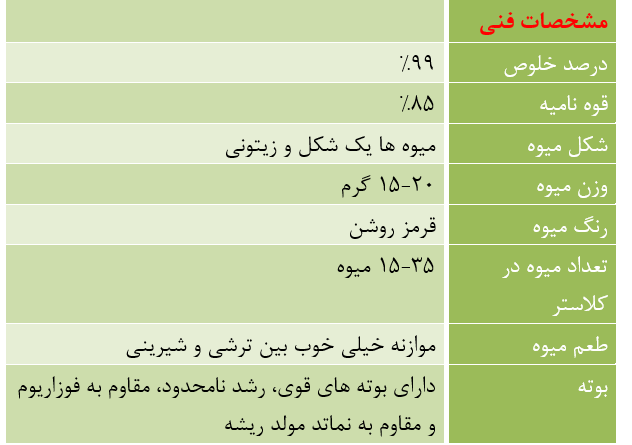 | مشخصات فنی | |
|---|---|
| درصد خلوص | ٪۹۹ |
| قوه نامیه | ٪۸۵ |
| شکل میوه | میوه ها یک شکل و زیتونی |
| وزن میوه | ۲۰-۱۵ گرم |
| رنگ میوه | قرمز روشن |
| تعداد میوه در کلاستر | ۳۵-۱۵ میوه |
| طعم میوه | موازنه خیلی خوب بین ترشی و شیرینی |
| بوته | دارای بوته های قوی، رشد نامحدود، مقاوم به فوزاریوم و مقاوم به نماتد مولد ریشه |